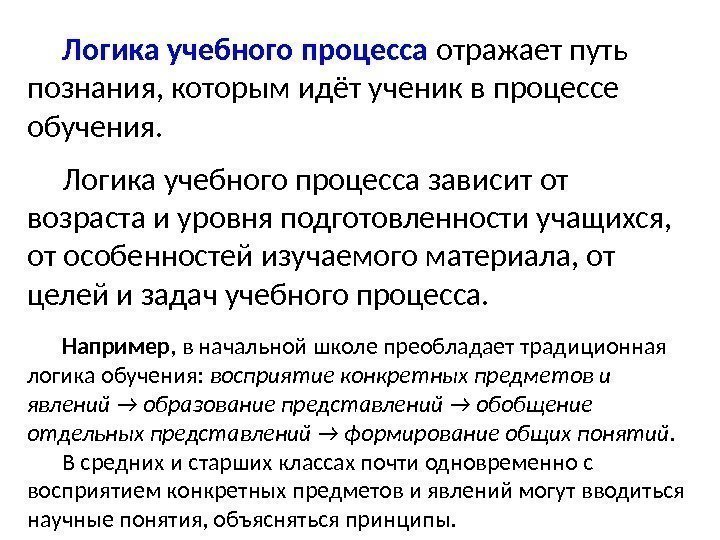 Логика учебного процесса отражает путь познания, которым идёт ученик в процессе обучения.

Логика учебного процесса зависит от возраста и уровня подготовленности учащихся, от особенностей изучаемого материала, от целей и задач учебного процесса.

Например, в начальной школе преобладает традиционная логика обучения: восприятие конкретных предметов и явлений → образование представлений → обобщение отдельных представлений → формирование общих понятий.

В средних и старших классах почти одновременно с восприятием конкретных предметов и явлений могут вводиться научные понятия, объясняться принципы.